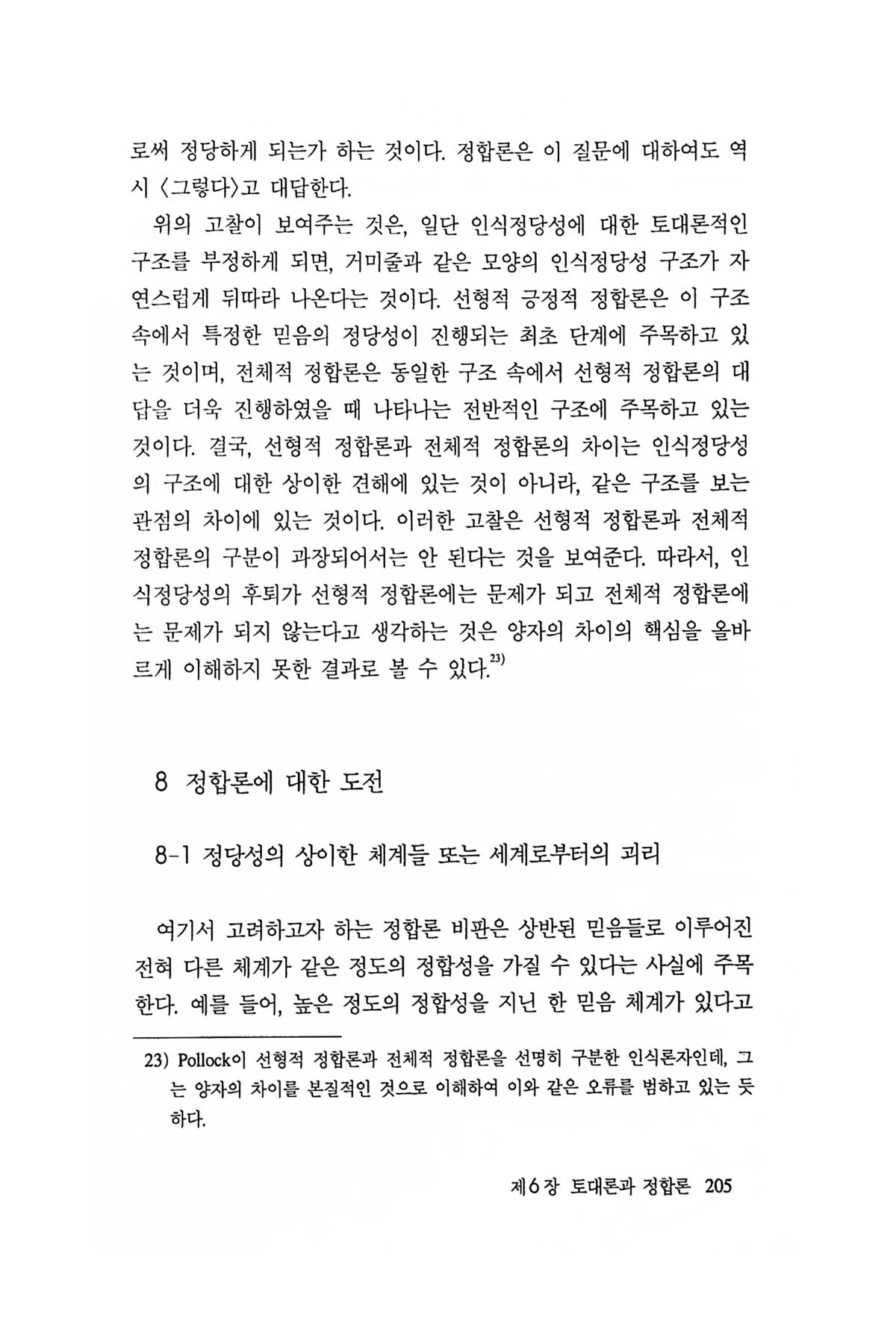 로써 정당하게 되는가 하는 것이다. 정합론은 이 질문에 대하여도 역시 〈그렇다〉고 대답한다.

위의 고찰이 보여주는 것은, 일단 인식정당성에 대한 토대론적인 구조를 부정하게 되면, 거미줄과 같은 모양의 인식정당성 구조가 자연스럽게 뒤따라 나온다는 것이다. 선형적 긍정적 정합론은 이 구조 속에서 특정한 믿음의 정당성이 진행되는 최초 단계에 주목하고 있는 것이며, 전체적 정합론은 동일한 구조 속에서 선형적 정합론의 대답을 더욱 진행하였을 때 나타나는 전반적인 구조에 주목하고 있는 것이다. 결국, 선형적 정합론과 전체적 정합론의 차이는 인식정당성의 구조에 대한 상이한 견해에 있는 것이 아니라, 같은 구조를 보는 관점의 차이에 있는 것이다. 이러한 고찰은 선형적 정합론과 전체적 정합론의 구분이 과장되어서는 안 된다는 것을 보여준다. 따라서, 인식정당성의 후퇴가 선형적 정합론에는 문제가 되고 전체적 정합론에는 문제가 되지 않는다고 생각하는 것은 양자의 차이의 핵심을 올바르게 이해하지 못한 결과로 볼 수 있다.$^{23)}$

8 정합론에 대한 도전

8-1 정당성의 상이한 체계들 또는 세계로부터의 괴리

여기서 고려하고자 하는 정합론 비판은 상반된 믿음들로 이루어진 전혀 다른 체계가 같은 정도의 정합성을 가질 수 있다는 사실에 주목한다. 예를 들어, 높은 정도의 정합성을 지닌 한 믿음 체계가 있다고

23) Pollock이 선형적 정합론과 전체적 정합론을 선명히 구분한 인식론자인데, 그는 양자의 차이를 본질적인 것으로 이해하여 이와 같은 오류를 범하고 있는 듯하다.

제6장 토대론과 정합론 205